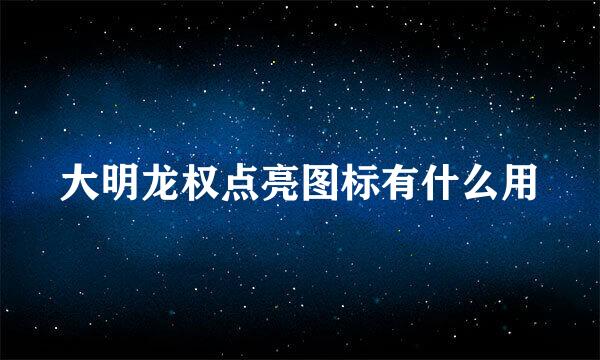 大明龙权点亮图标有什么用